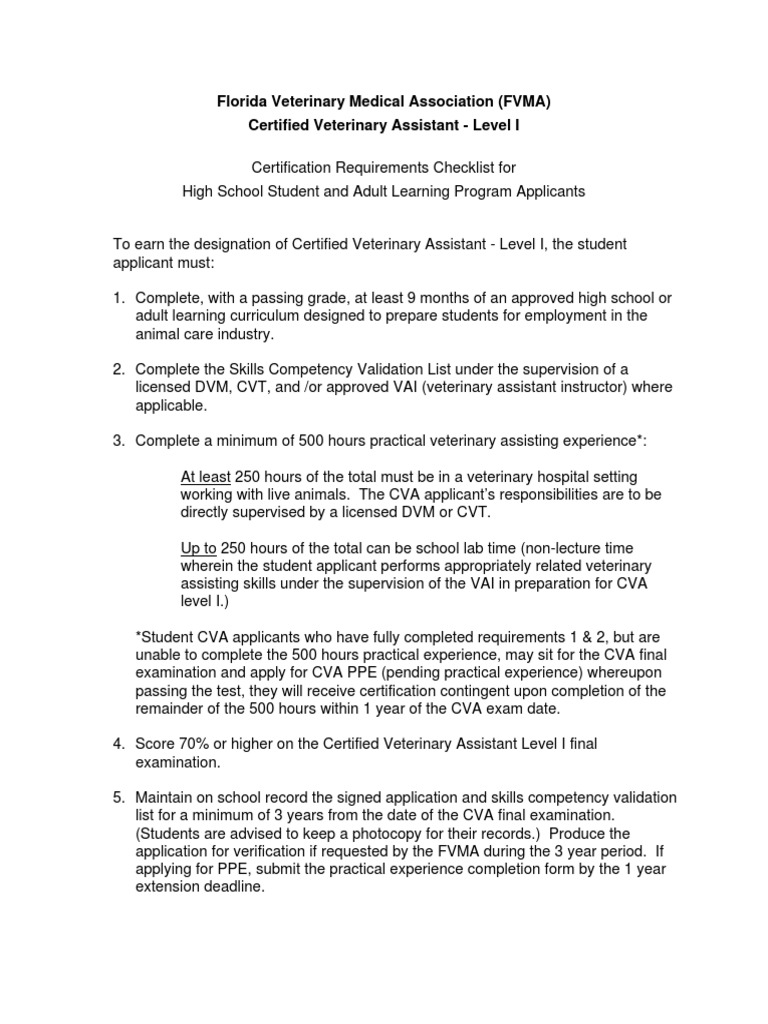 Florida Veterinary Medical Association (FVMA)
Certified Veterinary Assistant - Level I

Certification Requirements Checklist for
High School Student and Adult Learning Program Applicants

To earn the designation of Certified Veterinary Assistant - Level I, the student applicant must:

1. Complete, with a passing grade, at least 9 months of an approved high school or adult learning curriculum designed to prepare students for employment in the animal care industry.

2. Complete the Skills Competency Validation List under the supervision of a licensed DVM, CVT, and /or approved VAI (veterinary assistant instructor) where applicable.

3. Complete a minimum of 500 hours practical veterinary assisting experience*:

At least 250 hours of the total must be in a veterinary hospital setting working with live animals. The CVA applicant's responsibilities are to be directly supervised by a licensed DVM or CVT.

Up to 250 hours of the total can be school lab time (non-lecture time wherein the student applicant performs appropriately related veterinary assisting skills under the supervision of the VAI in preparation for CVA level I.)

*Student CVA applicants who have fully completed requirements 1 & 2, but are unable to complete the 500 hours practical experience, may sit for the CVA final examination and apply for CVA PPE (pending practical experience) whereupon passing the test, they will receive certification contingent upon completion of the remainder of the 500 hours within 1 year of the CVA exam date.

4. Score 70% or higher on the Certified Veterinary Assistant Level I final examination.

5. Maintain on school record the signed application and skills competency validation list for a minimum of 3 years from the date of the CVA final examination. (Students are advised to keep a photocopy for their records.) Produce the application for verification if requested by the FVMA during the 3 year period. If applying for PPE, submit the practical experience completion form by the 1 year extension deadline.